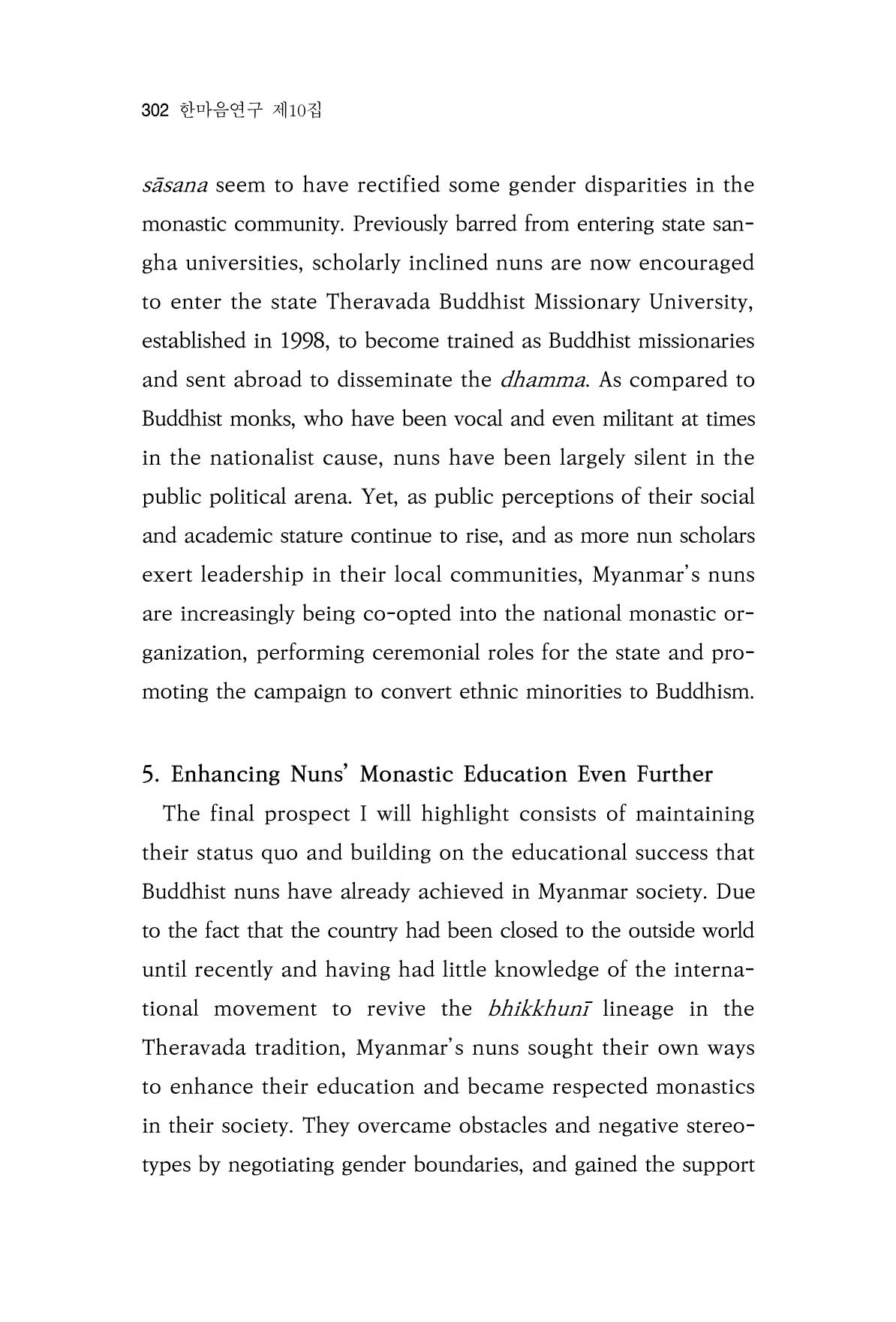 302 한마음연구 제10집

sāsana seem to have rectified some gender disparities in the monastic community. Previously barred from entering state sangha universities, scholarly inclined nuns are now encouraged to enter the state Theravada Buddhist Missionary University, established in 1998, to become trained as Buddhist missionaries and sent abroad to disseminate the dhamma. As compared to Buddhist monks, who have been vocal and even militant at times in the nationalist cause, nuns have been largely silent in the public political arena. Yet, as public perceptions of their social and academic stature continue to rise, and as more nun scholars exert leadership in their local communities, Myanmar's nuns are increasingly being co-opted into the national monastic organization, performing ceremonial roles for the state and promoting the campaign to convert ethnic minorities to Buddhism.

5. Enhancing Nuns' Monastic Education Even Further

The final prospect I will highlight consists of maintaining their status quo and building on the educational success that Buddhist nuns have already achieved in Myanmar society. Due to the fact that the country had been closed to the outside world until recently and having had little knowledge of the international movement to revive the bhikkhunī lineage in the Theravada tradition, Myanmar's nuns sought their own ways to enhance their education and became respected monastics in their society. They overcame obstacles and negative stereotypes by negotiating gender boundaries, and gained the support